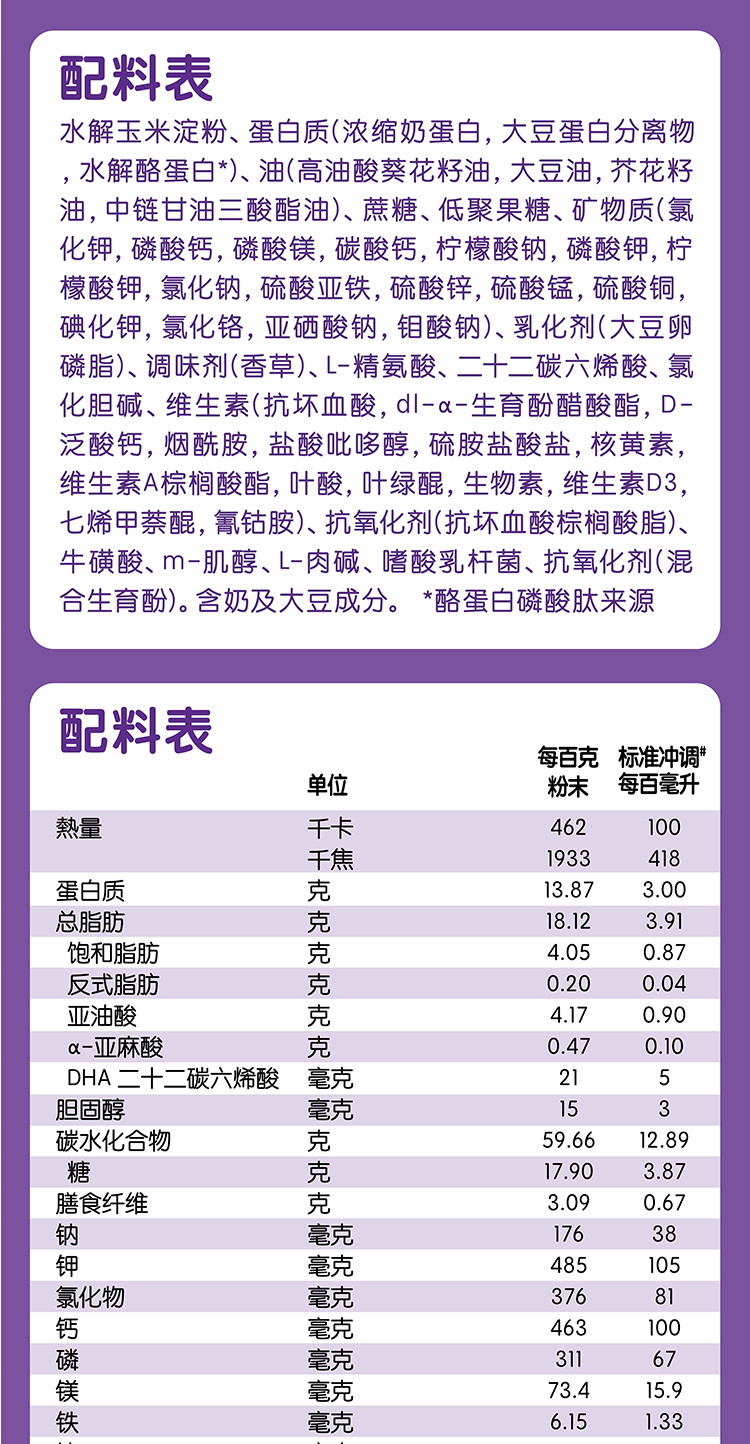 配料表

水解玉米淀粉、蛋白质(浓缩奶蛋白, 大豆蛋白分离物, 水解酪蛋白*)、油(高油酸葵花籽油, 大豆油, 芥花籽油, 中链甘油三酸酯油)、蔗糖、低聚果糖、矿物质(氯化钾, 磷酸钙, 磷酸镁, 碳酸钙, 柠檬酸钠, 磷酸钾, 柠檬酸钾, 氯化钠, 硫酸亚铁, 硫酸锌, 硫酸锰, 硫酸铜, 碘化钾, 氯化铬, 亚硒酸钠, 钼酸钠)、乳化剂(大豆卵磷脂)、调味剂(香草)、L-精氨酸、二十二碳六烯酸、氯化胆碱、维生素(抗坏血酸, dl-α-生育酚醋酸酯, D-泛酸钙, 烟酰胺, 盐酸吡哆醇, 硫胺盐酸盐, 核黄素, 维生素A棕榈酸酯, 叶酸, 叶绿醌, 生物素, 维生素D3, 七烯甲萘醌, 氰钴胺)、抗氧化剂(抗坏血酸棕榈酸脂)、牛磺酸、m-肌醇、L-肉碱、嗜酸乳杆菌、抗氧化剂(混合生育酚)。含奶及大豆成分。 *酪蛋白磷酸肽来源

配料表

| | 单位 | 每百克粉末 | 标准冲调# 每百毫升 |
|---|---|---|---|
| 熱量 | 千卡 | 462 | 100 |
| | 千焦 | 1933 | 418 |
| 蛋白质 | 克 | 13.87 | 3.00 |
| 总脂肪 | 克 | 18.12 | 3.91 |
| 饱和脂肪 | 克 | 4.05 | 0.87 |
| 反式脂肪 | 克 | 0.20 | 0.04 |
| 亚油酸 | 克 | 4.17 | 0.90 |
| α-亚麻酸 | 克 | 0.47 | 0.10 |
| DHA 二十二碳六烯酸 | 毫克 | 21 | 5 |
| 胆固醇 | 毫克 | 15 | 3 |
| 碳水化合物 | 克 | 59.66 | 12.89 |
| 糖 | 克 | 17.90 | 3.87 |
| 膳食纤维 | 克 | 3.09 | 0.67 |
| 钠 | 毫克 | 176 | 38 |
| 钾 | 毫克 | 485 | 105 |
| 氯化物 | 毫克 | 376 | 81 |
| 钙 | 毫克 | 463 | 100 |
| 磷 | 毫克 | 311 | 67 |
| 镁 | 毫克 | 73.4 | 15.9 |
| 铁 | 毫克 | 6.15 | 1.33 |